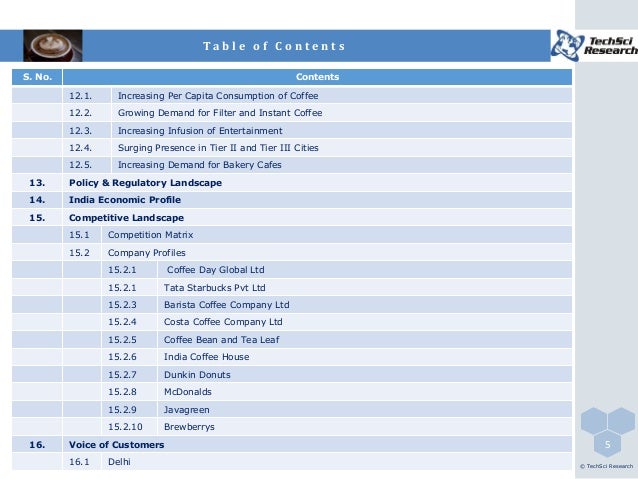 Table of Contents

TechSci Research

| S. No. | Contents | | |
|---|---|---|---|
| | 12.1. | Increasing Per Capita Consumption of Coffee | |
| | 12.2. | Growing Demand for Filter and Instant Coffee | |
| | 12.3. | Increasing Infusion of Entertainment | |
| | 12.4. | Surging Presence in Tier II and Tier III Cities | |
| | 12.5. | Increasing Demand for Bakery Cafes | |
| 13. | Policy & Regulatory Landscape | | |
| 14. | India Economic Profile | | |
| 15. | Competitive Landscape | | |
| | 15.1 | Competition Matrix | |
| | 15.2 | Company Profiles | |
| | | 15.2.1 | Coffee Day Global Ltd |
| | | 15.2.1 | Tata Starbucks Pvt Ltd |
| | | 15.2.3 | Barista Coffee Company Ltd |
| | | 15.2.4 | Costa Coffee Company Ltd |
| | | 15.2.5 | Coffee Bean and Tea Leaf |
| | | 15.2.6 | India Coffee House |
| | | 15.2.7 | Dunkin Donuts |
| | | 15.2.8 | McDonalds |
| | | 15.2.9 | Javagreen |
| | | 15.2.10 | Brewberrys |
| 16. | Voice of Customers | | |
| | 16.1 | Delhi | |

5

© TechSci Research